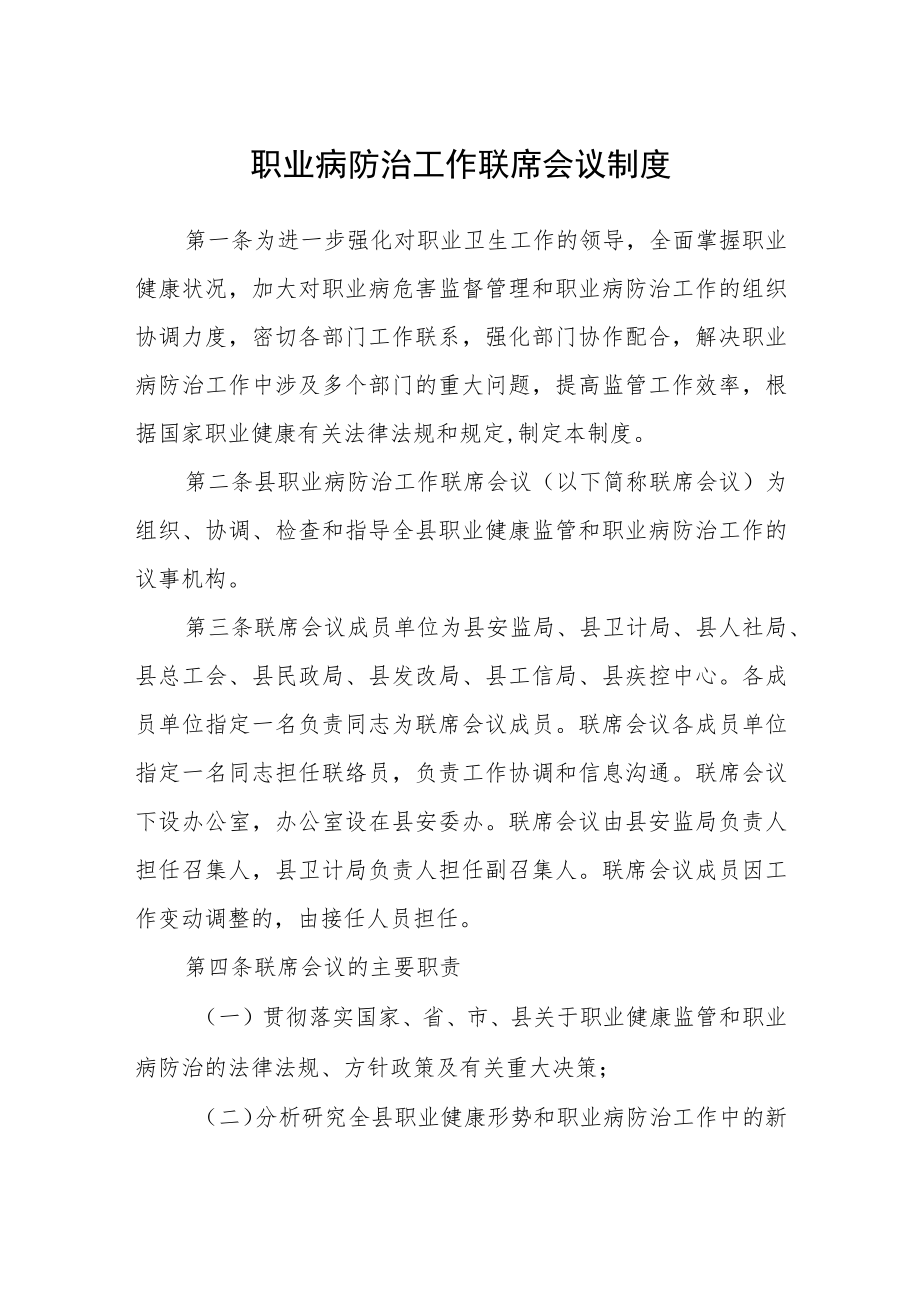 职业病防治工作联席会议制度

第一条为进一步强化对职业卫生工作的领导，全面掌握职业健康状况，加大对职业病危害监督管理和职业病防治工作的组织协调力度，密切各部门工作联系，强化部门协作配合，解决职业病防治工作中涉及多个部门的重大问题，提高监管工作效率，根据国家职业健康有关法律法规和规定,制定本制度。

第二条县职业病防治工作联席会议（以下简称联席会议）为组织、协调、检查和指导全县职业健康监管和职业病防治工作的议事机构。

第三条联席会议成员单位为县安监局、县卫计局、县人社局、县总工会、县民政局、县发改局、县工信局、县疾控中心。各成员单位指定一名负责同志为联席会议成员。联席会议各成员单位指定一名同志担任联络员，负责工作协调和信息沟通。联席会议下设办公室，办公室设在县安委办。联席会议由县安监局负责人担任召集人，县卫计局负责人担任副召集人。联席会议成员因工作变动调整的，由接任人员担任。

第四条联席会议的主要职责

（一）贯彻落实国家、省、市、县关于职业健康监管和职业病防治的法律法规、方针政策及有关重大决策；

（二）分析研究全县职业健康形势和职业病防治工作中的新